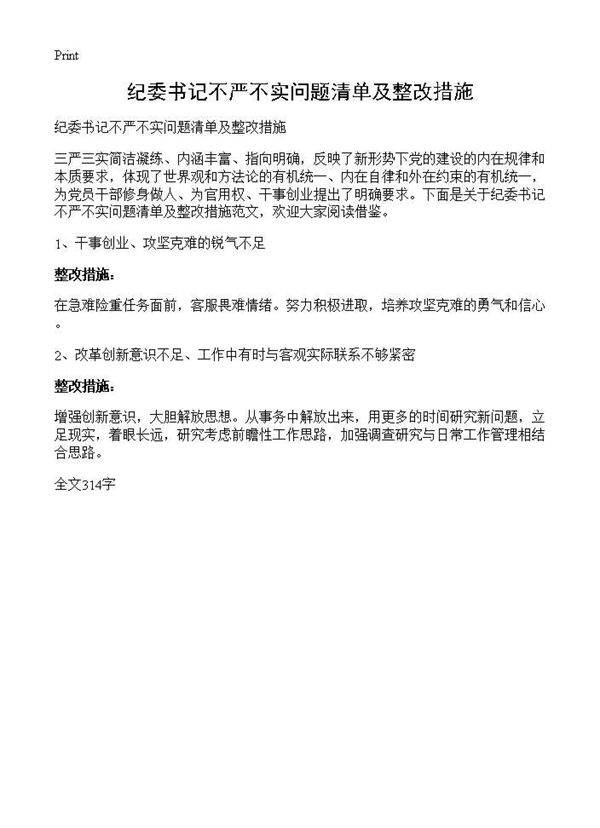 Print

纪委书记不严不实问题清单及整改措施

纪委书记不严不实问题清单及整改措施

三严三实简洁凝练、内涵丰富、指向明确，反映了新形势下党的建设的内在规律和本质要求，体现了世界观和方法论的有机统一、内在自律和外在约束的有机统一，为党员干部修身做人、为官用权、干事创业提出了明确要求。下面是关于纪委书记不严不实问题清单及整改措施范文，欢迎大家阅读借鉴。

1、干事创业、攻坚克难的锐气不足

整改措施：

在急难险重任务面前，客服畏难情绪。努力积极进取，培养攻坚克难的勇气和信心。

2、改革创新意识不足、工作中有时与客观实际联系不够紧密

整改措施：

增强创新意识，大胆解放思想。从事务中解放出来，用更多的时间研究新问题，立足现实，着眼长远，研究考虑前瞻性工作思路，加强调查研究与日常工作管理相结合思路。

全文314字